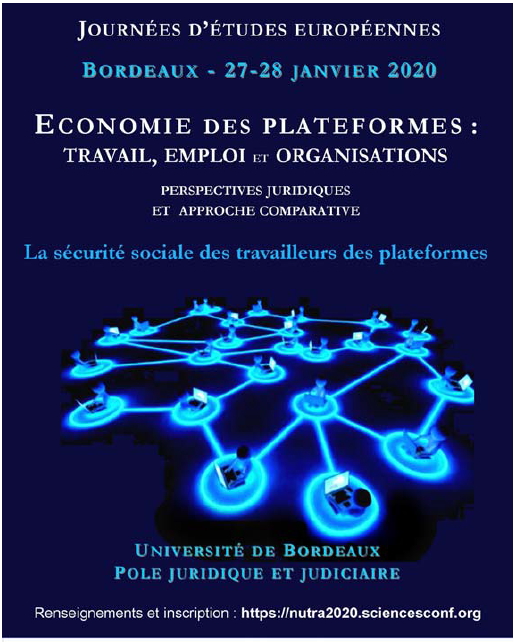 JOURNÉES D'ÉTUDES EUROPÉENNES

BORDEAUX - 27-28 JANVIER 2020

ECONOMIE DES PLATEFORMES :
TRAVAIL, EMPLOI ET ORGANISATIONS

PERSPECTIVES JURIDIQUES
ET APPROCHE COMPARATIVE

La sécurité sociale des travailleurs des plateformes

UNIVERSITÉ DE BORDEAUX
POLE JURIDIQUE ET JUDICIAIRE

Renseignements et inscription : https://nutra2020.sciencesconf.org